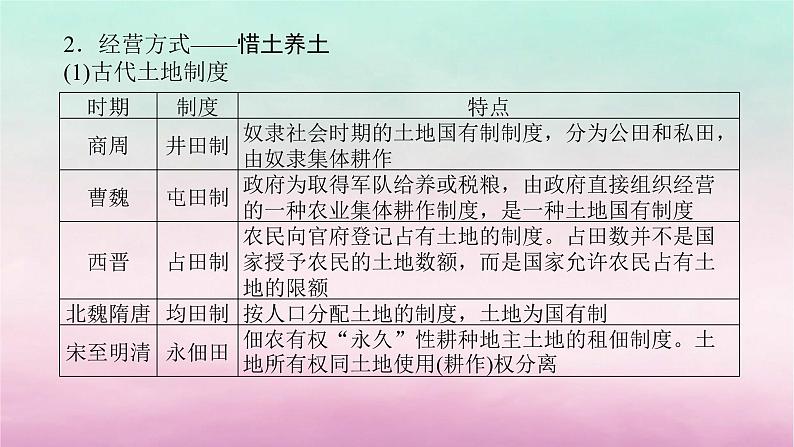 2．经营方式——惜土养土
(1)古代土地制度

| 时期 | 制度 | 特点 |
|---|---|---|
| 商周 | 井田制 | 奴隶社会时期的土地国有制制度，分为公田和私田，由奴隶集体耕作 |
| 曹魏 | 屯田制 | 政府为取得军队给养或税粮，由政府直接组织经营的一种农业集体耕作制度，是一种土地国有制度 |
| 西晋 | 占田制 | 农民向官府登记占有土地的制度。占田数并不是国家授予农民的土地数额，而是国家允许农民占有土地的限额 |
| 北魏隋唐 | 均田制 | 按人口分配土地的制度，土地为国有制 |
| 宋至明清 | 永佃田 | 佃农有权“永久”性耕种地主土地的租佃制度。土地所有权同土地使用(耕作)权分离 |